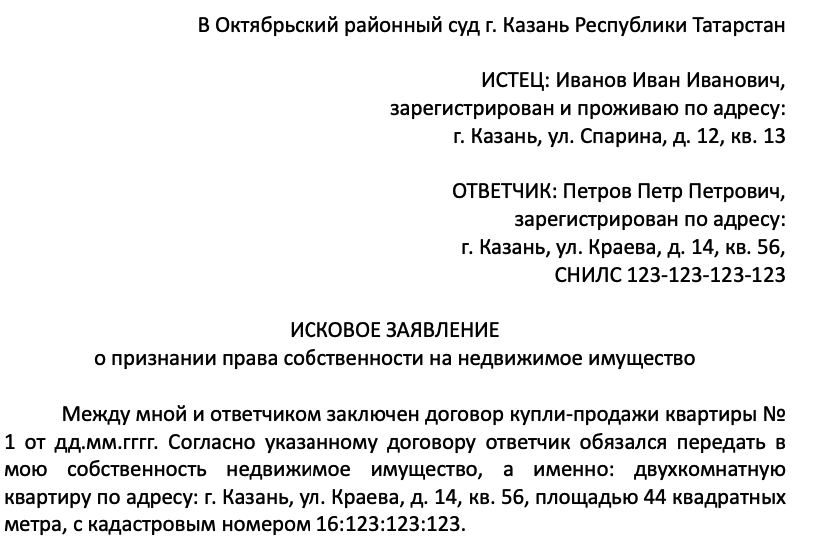 В Октябрьский районный суд г. Казань Республики Татарстан

ИСТЕЦ: Иванов Иван Иванович,
зарегистрирован и проживаю по адресу:
г. Казань, ул. Спарина, д. 12, кв. 13

ОТВЕТЧИК: Петров Петр Петрович,
зарегистрирован по адресу:
г. Казань, ул. Краева, д. 14, кв. 56,
СНИЛС 123-123-123-123

ИСКОВОЕ ЗАЯВЛЕНИЕ
о признании права собственности на недвижимое имущество

Между мной и ответчиком заключен договор купли-продажи квартиры № 1 от дд.мм.гггг. Согласно указанному договору ответчик обязался передать в мою собственность недвижимое имущество, а именно: двухкомнатную квартиру по адресу: г. Казань, ул. Краева, д. 14, кв. 56, площадью 44 квадратных метра, с кадастровым номером 16:123:123:123.